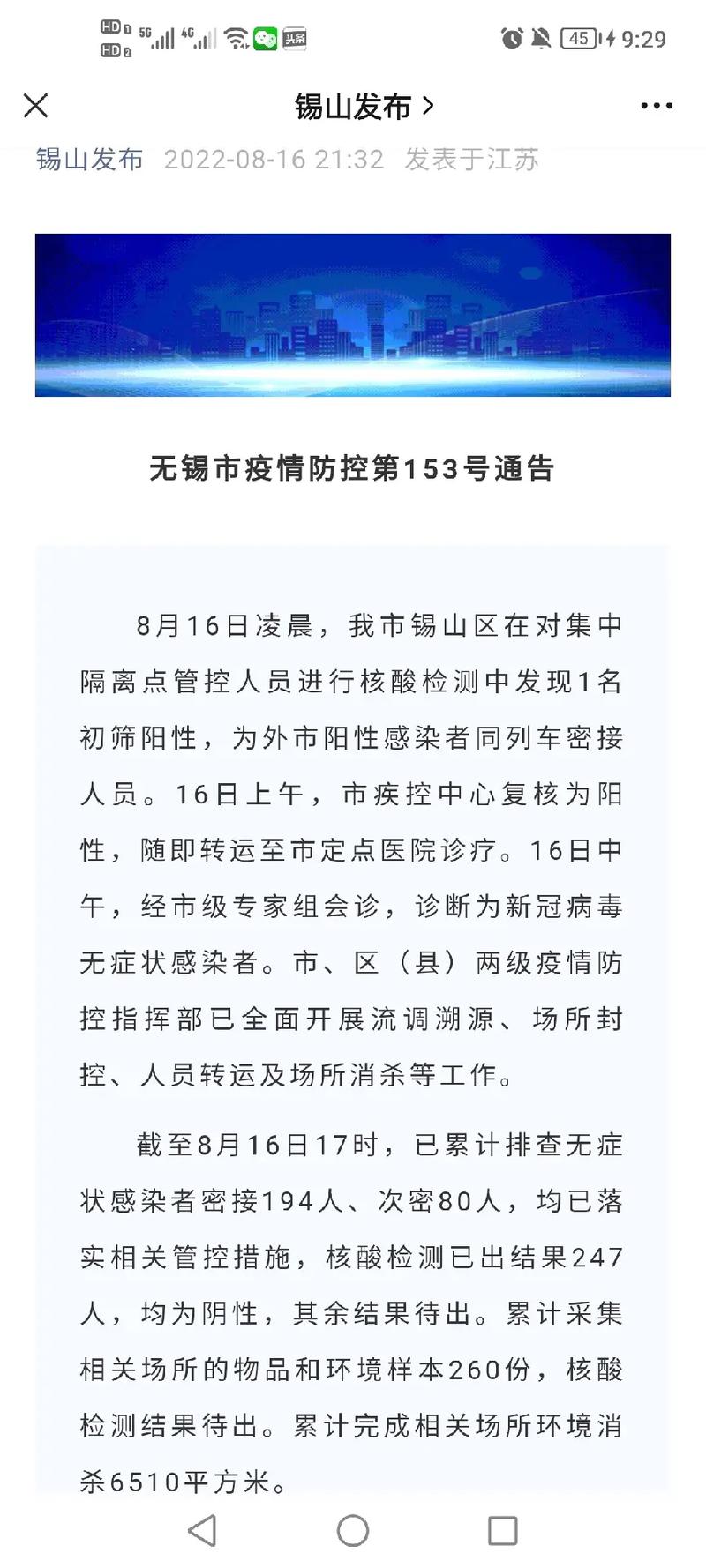 HD 5G 4G 头条 45 9:29

锡山发布 >

锡山发布 2022-08-16 21:32 发表于江苏

无锡市疫情防控第153号通告

8月16日凌晨，我市锡山区在对集中隔离点管控人员进行核酸检测中发现1名初筛阳性，为外市阳性感染者同列车密接人员。16日上午，市疾控中心复核为阳性，随即转运至市定点医院诊疗。16日中午，经市级专家组会诊，诊断为新冠病毒无症状感染者。市、区（县）两级疫情防控指挥部已全面开展流调溯源、场所封控、人员转运及场所消杀等工作。

截至8月16日17时，已累计排查无症状感染者密接194人、次密80人，均已落实相关管控措施，核酸检测已出结果247人，均为阴性，其余结果待出。累计采集相关场所的物品和环境样本260份，核酸检测结果待出。累计完成相关场所环境消杀6510平方米。